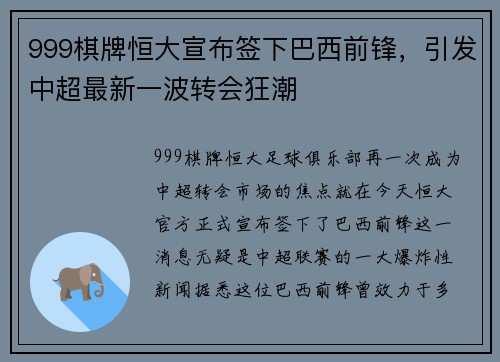 999棋牌恒大宣布签下巴西前锋，引发中超最新一波转会狂潮

999棋牌恒大足球俱乐部再一次成为中超转会市场的焦点就在今天恒大官方正式宣布签下了巴西前锋这一消息无疑是中超联赛的一大爆炸性新闻据悉这位巴西前锋曾效力于多